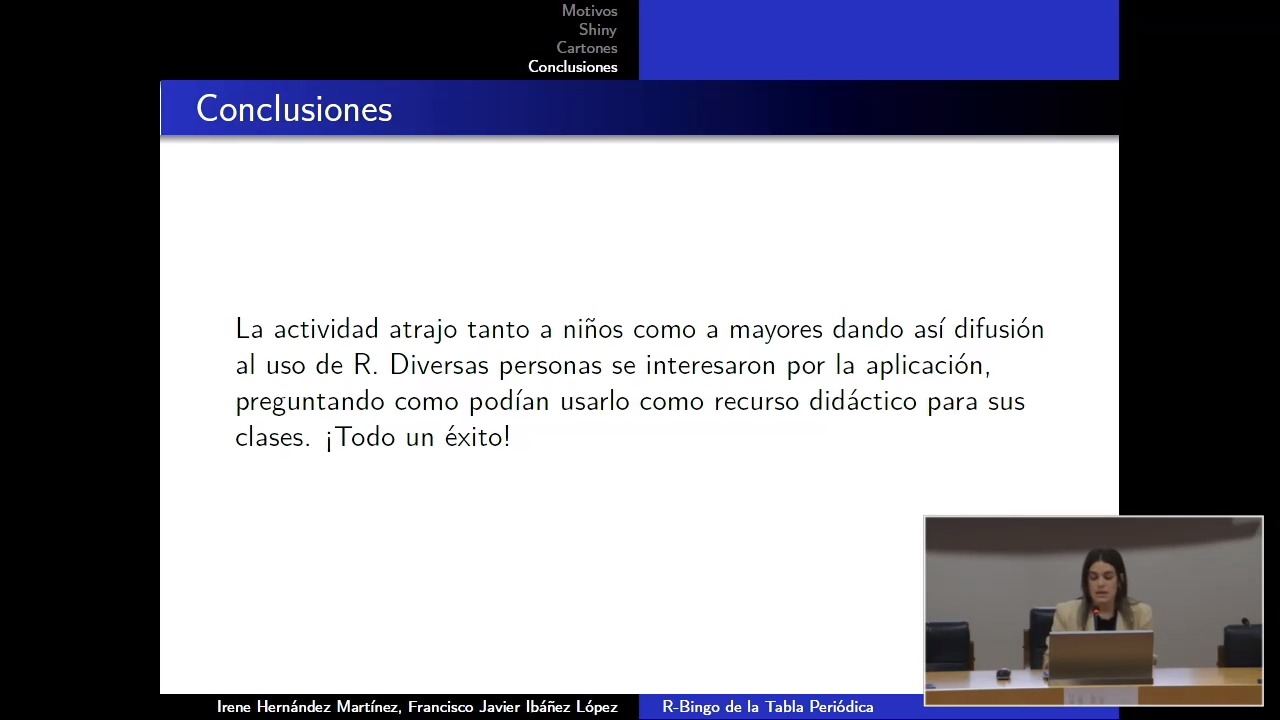 Motivos
Shiny
Cartones
Conclusiones

Conclusiones

La actividad atrajo tanto a niños como a mayores dando así difusión al uso de R. Diversas personas se interesaron por la aplicación, preguntando como podían usarlo como recurso didáctico para sus clases. ¡Todo un éxito!

Irene Hernández Martínez, Francisco Javier Ibáñez López R-Bingo de la Tabla Periódica